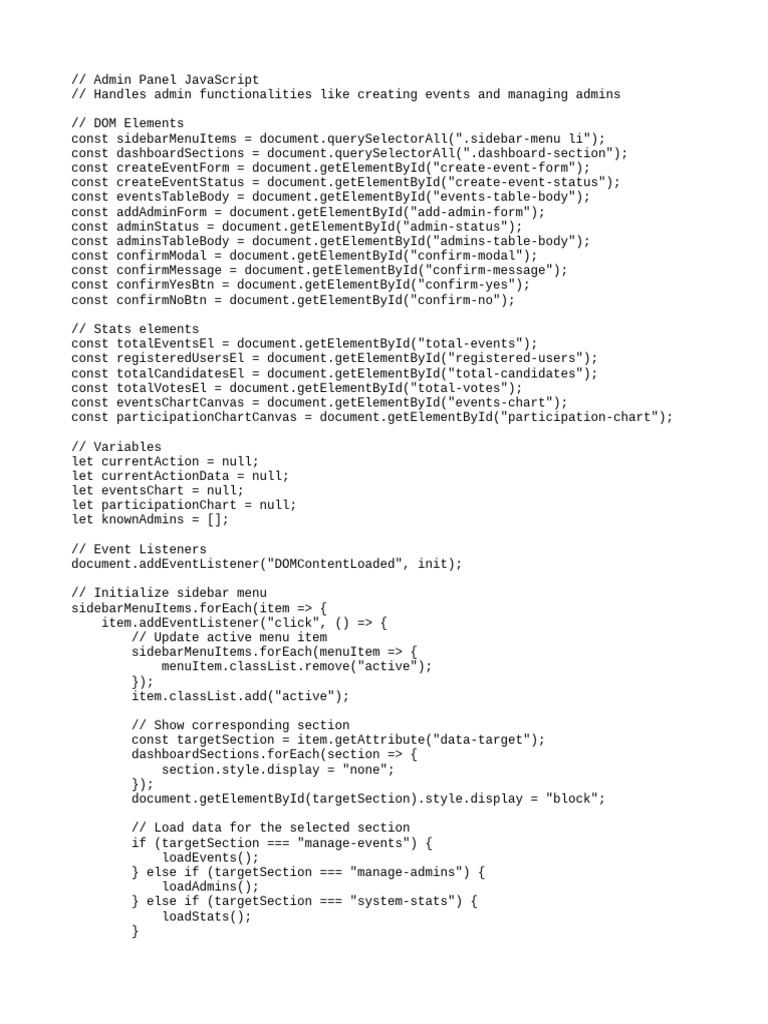 // Admin Panel JavaScript
// Handles admin functionalities like creating events and managing admins

// DOM Elements
const sidebarMenuItems = document.querySelectorAll(".sidebar-menu li");
const dashboardSections = document.querySelectorAll(".dashboard-section");
const createEventForm = document.getElementById("create-event-form");
const createEventStatus = document.getElementById("create-event-status");
const eventsTableBody = document.getElementById("events-table-body");
const addAdminForm = document.getElementById("add-admin-form");
const adminStatus = document.getElementById("admin-status");
const adminsTableBody = document.getElementById("admins-table-body");
const confirmModal = document.getElementById("confirm-modal");
const confirmMessage = document.getElementById("confirm-message");
const confirmYesBtn = document.getElementById("confirm-yes");
const confirmNoBtn = document.getElementById("confirm-no");

// Stats elements
const totalEventsEl = document.getElementById("total-events");
const registeredUsersEl = document.getElementById("registered-users");
const totalCandidatesEl = document.getElementById("total-candidates");
const totalVotesEl = document.getElementById("total-votes");
const eventsChartCanvas = document.getElementById("events-chart");
const participationChartCanvas = document.getElementById("participation-chart");

// Variables
let currentAction = null;
let currentActionData = null;
let eventsChart = null;
let participationChart = null;
let knownAdmins = [];

// Event Listeners
document.addEventListener("DOMContentLoaded", init);

// Initialize sidebar menu
sidebarMenuItems.forEach(item => {
    item.addEventListener("click", () => {
        // Update active menu item
        sidebarMenuItems.forEach(menuItem => {
            menuItem.classList.remove("active");
        });
        item.classList.add("active");

        // Show corresponding section
        const targetSection = item.getAttribute("data-target");
        dashboardSections.forEach(section => {
            section.style.display = "none";
        });
        document.getElementById(targetSection).style.display = "block";

        // Load data for the selected section
        if (targetSection === "manage-events") {
            loadEvents();
        } else if (targetSection === "manage-admins") {
            loadAdmins();
        } else if (targetSection === "system-stats") {
            loadStats();
        }